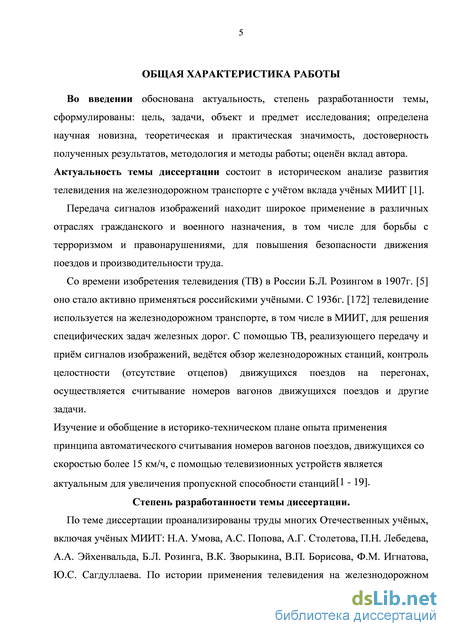 5

ОБЩАЯ ХАРАКТЕРИСТИКА РАБОТЫ

Во введении обоснована актуальность, степень разработанности темы, сформулированы: цель, задачи, объект и предмет исследования; определена научная новизна, теоретическая и практическая значимость, достоверность полученных результатов, методология и методы работы; оценён вклад автора.

Актуальность темы диссертации состоит в историческом анализе развития телевидения на железнодорожном транспорте с учётом вклада учёных МИИТ [1].

Передача сигналов изображений находит широкое применение в различных отраслях гражданского и военного назначения, в том числе для борьбы с терроризмом и правонарушениями, для повышения безопасности движения поездов и производительности труда.

Со времени изобретения телевидения (ТВ) в России Б.Л. Розингом в 1907г. [5] оно стало активно применяться российскими учёными. С 1936г. [172] телевидение используется на железнодорожном транспорте, в том числе в МИИТ, для решения специфических задач железных дорог. С помощью ТВ, реализующего передачу и приём сигналов изображений, ведётся обзор железнодорожных станций, контроль целостности (отсутствие отцепов) движущихся поездов на перегонах, осуществляется считывание номеров вагонов движущихся поездов и другие задачи.

Изучение и обобщение в историко-техническом плане опыта применения принципа автоматического считывания номеров вагонов поездов, движущихся со скоростью более 15 км/ч, с помощью телевизионных устройств является актуальным для увеличения пропускной способности станций[1 - 19].

Степень разработанности темы диссертации.

По теме диссертации проанализированы труды многих Отечественных учёных, включая учёных МИИТ: Н.А. Умова, А.С. Попова, А.Г. Столетова, П.Н. Лебедева, А.А. Эйхенвальда, Б.Л. Розинга, В.К. Зворыкина, В.П. Борисова, Ф.М. Игнатова, Ю.С. Сагдуллаева. По истории применения телевидения на железнодорожном

dsLib.net
библиотека диссертаций